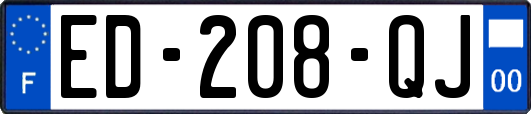 F
ED-208-QJ
00